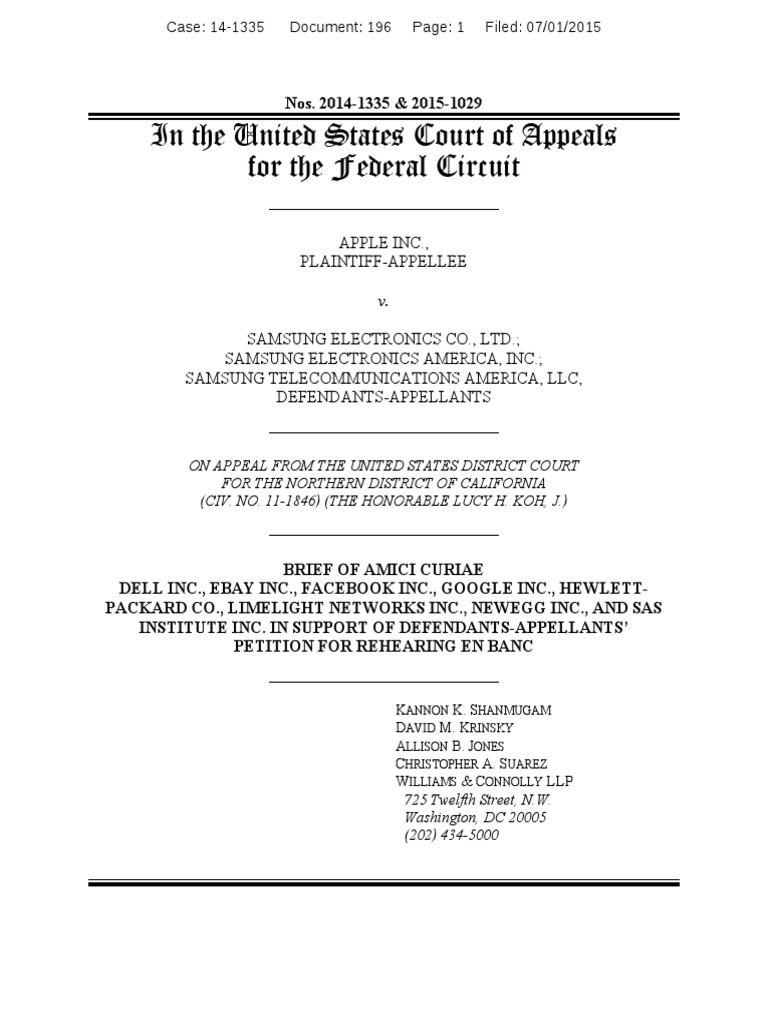 Case: 14-1335 Document: 196 Page: 1 Filed: 07/01/2015

Nos. 2014-1335 & 2015-1029

In the United States Court of Appeals
for the Federal Circuit

APPLE INC.,
PLAINTIFF-APPELLEE

v.

SAMSUNG ELECTRONICS CO., LTD.;
SAMSUNG ELECTRONICS AMERICA, INC.;
SAMSUNG TELECOMMUNICATIONS AMERICA, LLC,
DEFENDANTS-APPELLANTS

ON APPEAL FROM THE UNITED STATES DISTRICT COURT
FOR THE NORTHERN DISTRICT OF CALIFORNIA
(CIV. NO. 11-1846) (THE HONORABLE LUCY H. KOH, J.)

BRIEF OF AMICI CURIAE
DELL INC., EBAY INC., FACEBOOK INC., GOOGLE INC., HEWLETT-PACKARD CO., LIMELIGHT NETWORKS INC., NEWEGG INC., AND SAS INSTITUTE INC. IN SUPPORT OF DEFENDANTS-APPELLANTS' PETITION FOR REHEARING EN BANC

KANNON K. SHANMUGAM
DAVID M. KRINSKY
ALLISON B. JONES
CHRISTOPHER A. SUAREZ
WILLIAMS & CONNOLLY LLP
725 Twelfth Street, N.W.
Washington, DC 20005
(202) 434-5000